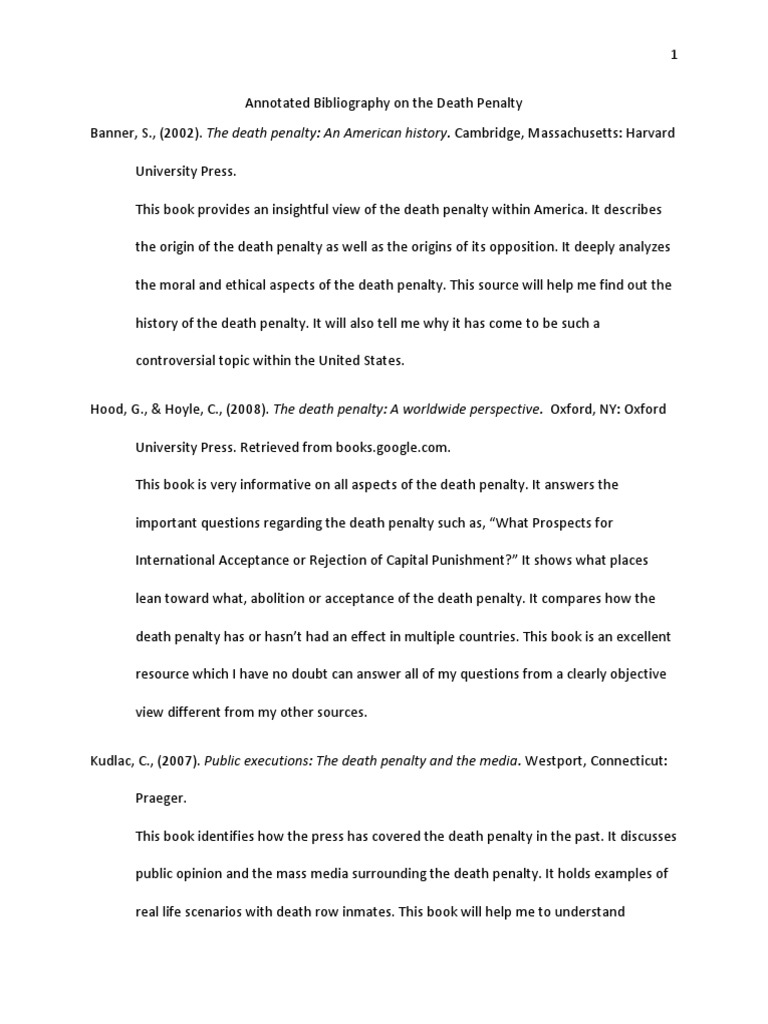 1

Annotated Bibliography on the Death Penalty

Banner, S., (2002). The death penalty: An American history. Cambridge, Massachusetts: Harvard University Press.

This book provides an insightful view of the death penalty within America. It describes the origin of the death penalty as well as the origins of its opposition. It deeply analyzes the moral and ethical aspects of the death penalty. This source will help me find out the history of the death penalty. It will also tell me why it has come to be such a controversial topic within the United States.

Hood, G., & Hoyle, C., (2008). The death penalty: A worldwide perspective. Oxford, NY: Oxford University Press. Retrieved from books.google.com.

This book is very informative on all aspects of the death penalty. It answers the important questions regarding the death penalty such as, “What Prospects for International Acceptance or Rejection of Capital Punishment?” It shows what places lean toward what, abolition or acceptance of the death penalty. It compares how the death penalty has or hasn’t had an effect in multiple countries. This book is an excellent resource which I have no doubt can answer all of my questions from a clearly objective view different from my other sources.

Kudlac, C., (2007). Public executions: The death penalty and the media. Westport, Connecticut: Praeger.

This book identifies how the press has covered the death penalty in the past. It discusses public opinion and the mass media surrounding the death penalty. It holds examples of real life scenarios with death row inmates. This book will help me to understand